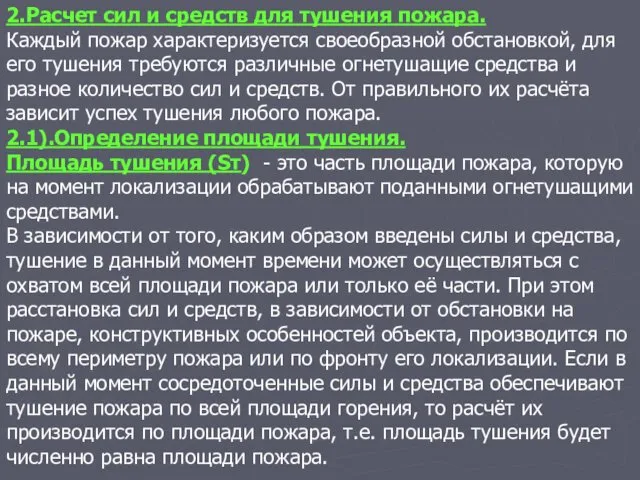 2.Расчет сил и средств для тушения пожара.
Каждый пожар характеризуется своеобразной обстановкой, для его тушения требуются различные огнетушащие средства и разное количество сил и средств. От правильного их расчёта зависит успех тушения любого пожара.
2.1).Определение площади тушения.
Площадь тушения (Sт) - это часть площади пожара, которую на момент локализации обрабатывают поданными огнетушащими средствами.
В зависимости от того, каким образом введены силы и средства, тушение в данный момент времени может осуществляться с охватом всей площади пожара или только её части. При этом расстановка сил и средств, в зависимости от обстановки на пожаре, конструктивных особенностей объекта, производится по всему периметру пожара или по фронту его локализации. Если в данный момент сосредоточенные силы и средства обеспечивают тушение пожара по всей площади горения, то расчёт их производится по площади пожара, т.е. площадь тушения будет численно равна площади пожара.